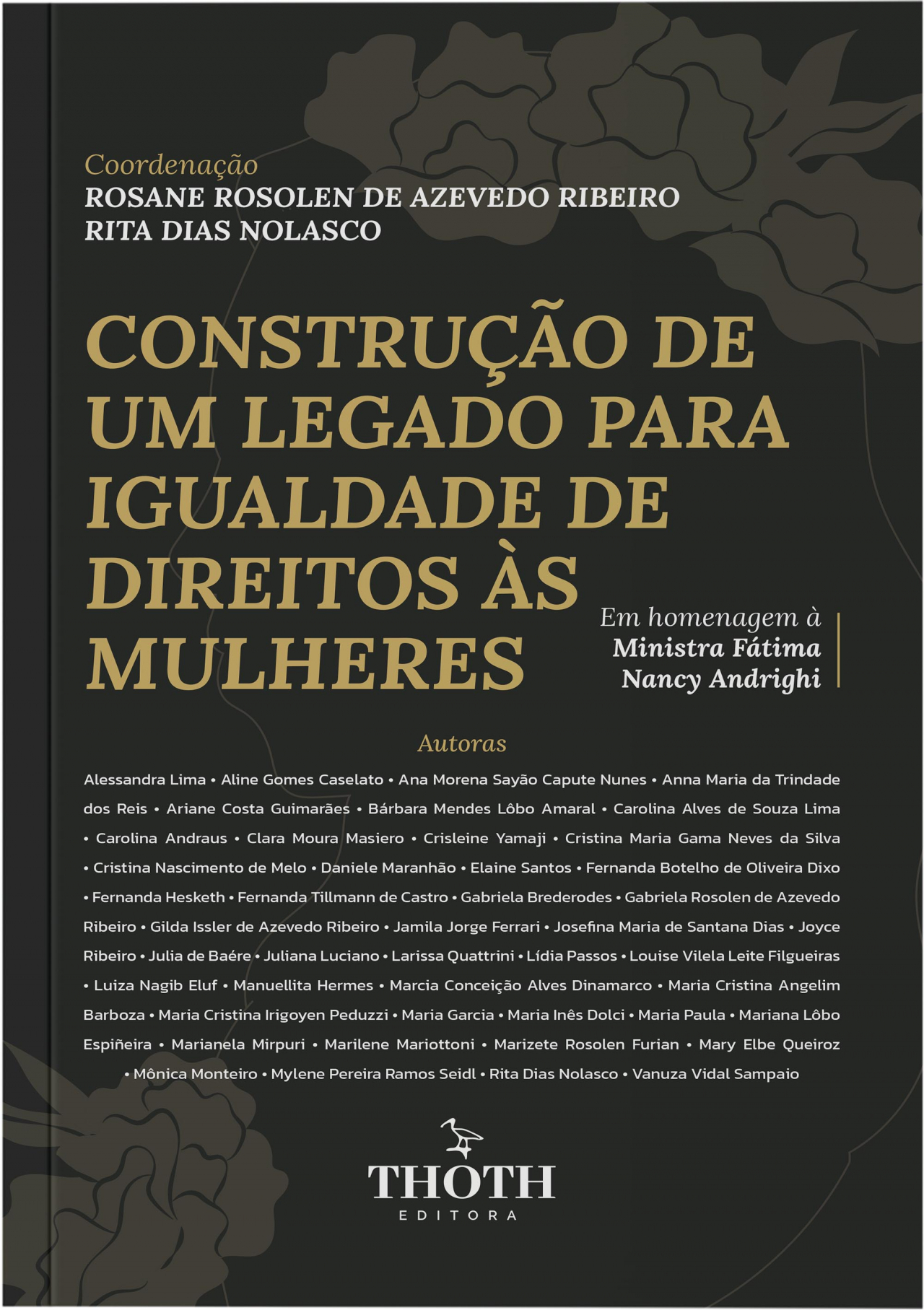 Coordenação
ROSANE ROSOLEN DE AZEVEDO RIBEIRO
RITA DIAS NOLASCO

CONSTRUÇÃO DE UM LEGADO PARA IGUALDADE DE DIREITOS ÀS MULHERES

Em homenagem à
Ministra Fátima
Nancy Andrighi

Autoras

Alessandra Lima • Aline Gomes Caselato • Ana Morena Sayão Capute Nunes • Anna Maria da Trindade dos Reis • Ariane Costa Guimarães • Bárbara Mendes Lôbo Amaral • Carolina Alves de Souza Lima • Carolina Andraus • Clara Moura Masiero • Crisleine Yamaji • Cristina Maria Gama Neves da Silva • Cristina Nascimento de Melo • Daniele Maranhão • Elaine Santos • Fernanda Botelho de Oliveira Dixo • Fernanda Hesketh • Fernanda Tillmann de Castro • Gabriela Brederodes • Gabriela Rosolen de Azevedo Ribeiro • Gilda Issler de Azevedo Ribeiro • Jamila Jorge Ferrari • Josefina Maria de Santana Dias • Joyce Ribeiro • Julia de Baére • Juliana Luciano • Larissa Quattrini • Lídia Passos • Louise Vilela Leite Filgueiras • Luiza Nagib Eluf • Manuellita Hermes • Marcia Conceição Alves Dinamarco • Maria Cristina Angelim Barboza • Maria Cristina Irigoyen Peduzzi • Maria Garcia • Maria Inês Dolci • Maria Paula • Mariana Lôbo Espiñeira • Marianela Mirpuri • Marilene Mariottoni • Marizete Rosolen Furian • Mary Elbe Queiroz • Mônica Monteiro • Mylene Pereira Ramos Seidl • Rita Dias Nolasco • Vanuza Vidal Sampaio

THOTH
EDITORA